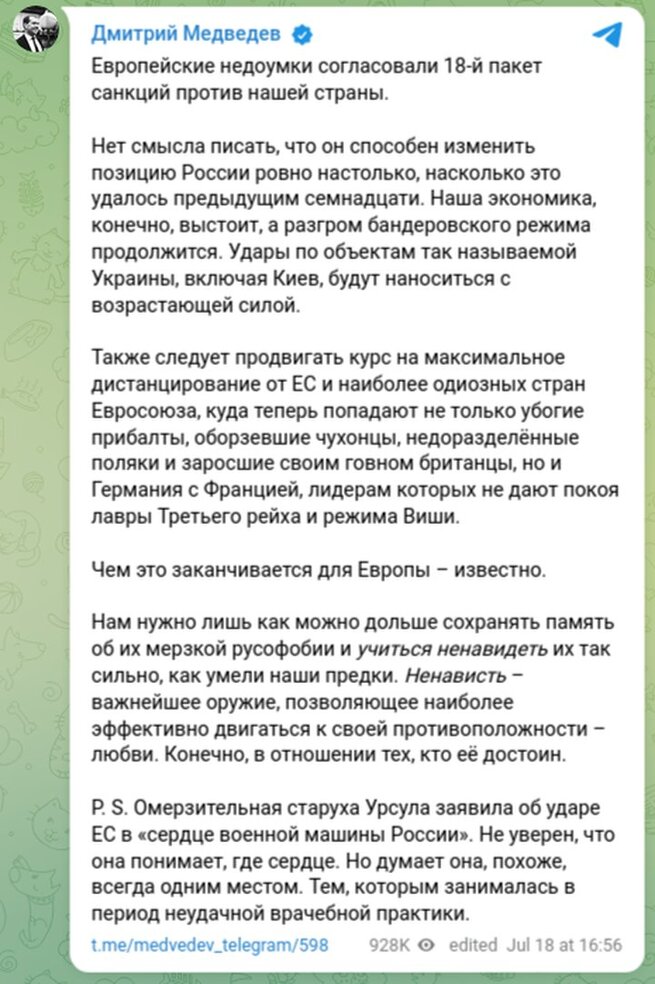 Дмитрий Медведев

Европейские недоумки согласовали 18-й пакет санкций против нашей страны.

Нет смысла писать, что он способен изменить позицию России ровно настолько, насколько это удалось предыдущим семнадцати. Наша экономика, конечно, выстоит, а разгром бандеровского режима продолжится. Удары по объектам так называемой Украины, включая Киев, будут наноситься с возрастающей силой.

Также следует продвигать курс на максимальное дистанцирование от ЕС и наиболее одиозных стран Евросоюза, куда теперь попадают не только убогие прибалты, оборзевшие чухонцы, недоразделённые поляки и заросшие своим говном британцы, но и Германия с Францией, лидерам которых не дают покоя лавры Третьего рейха и режима Виши.

Чем это заканчивается для Европы – известно.

Нам нужно лишь как можно дольше сохранять память об их мерзкой русофобии и учиться ненавидеть их так сильно, как умели наши предки. Ненависть – важнейшее оружие, позволяющее наиболее эффективно двигаться к своей противоположности – любви. Конечно, в отношении тех, кто её достоин.

P. S. Омерзительная старуха Урсула заявила об ударе ЕС в «сердце военной машины России». Не уверен, что она понимает, где сердце. Но думает она, похоже, всегда одним местом. Тем, которым занималась в период неудачной врачебной практики.

t.me/medvedev_telegram/598 928K edited Jul 18 at 16:56